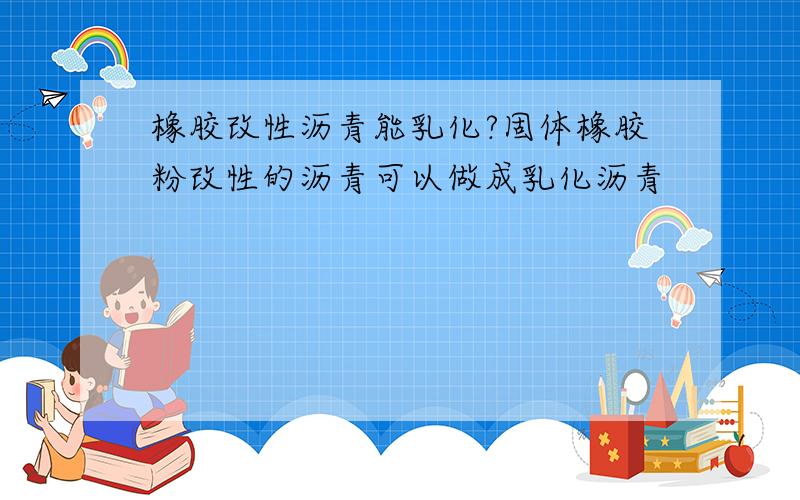 橡胶改性沥青能乳化?固体橡胶粉改性的沥青可以做成乳化沥青